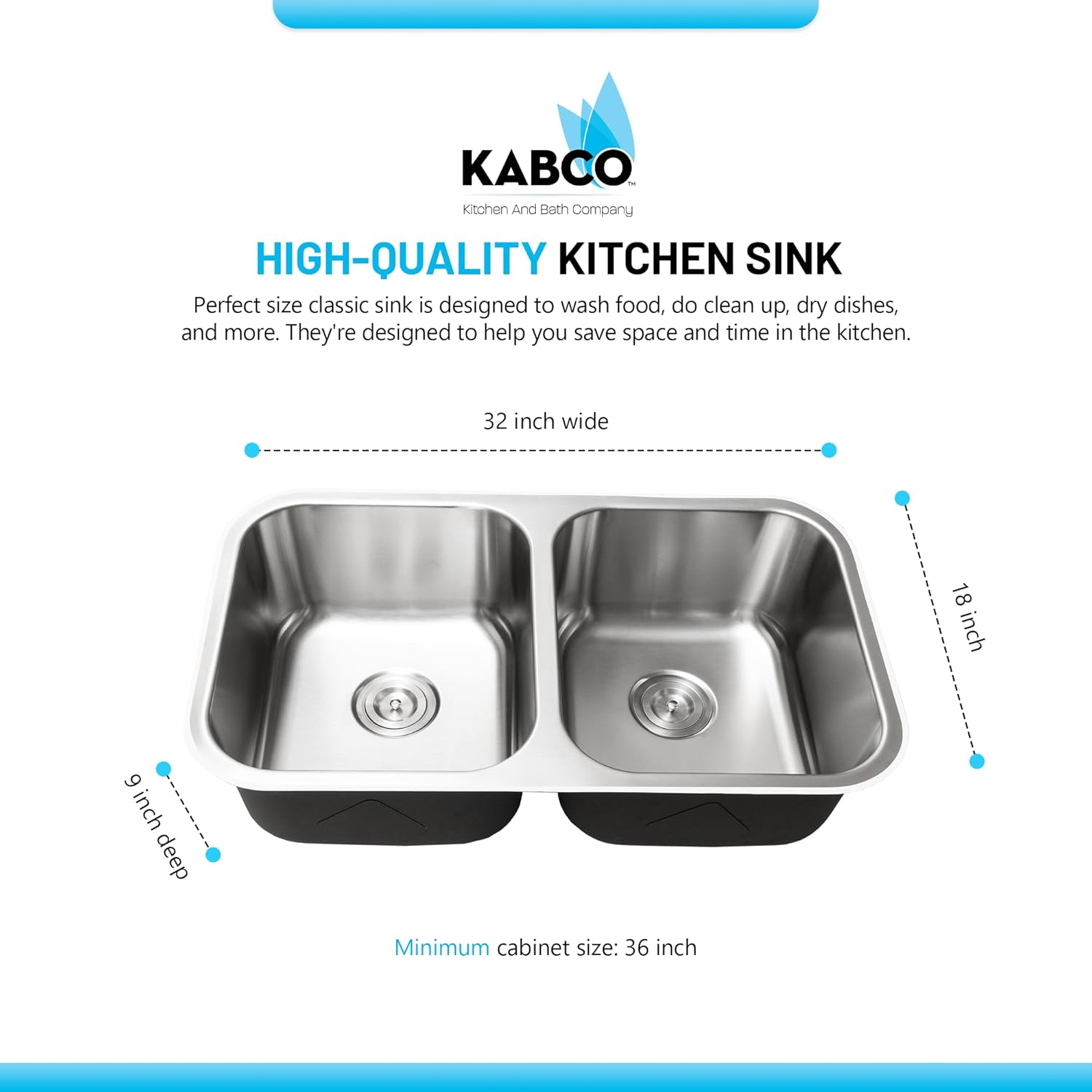 KABCO™
Kitchen And Bath Company

HIGH-QUALITY KITCHEN SINK

Perfect size classic sink is designed to wash food, do clean up, dry dishes, and more. They're designed to help you save space and time in the kitchen.

32 inch wide

18 inch

9 inch deep

Minimum cabinet size: 36 inch